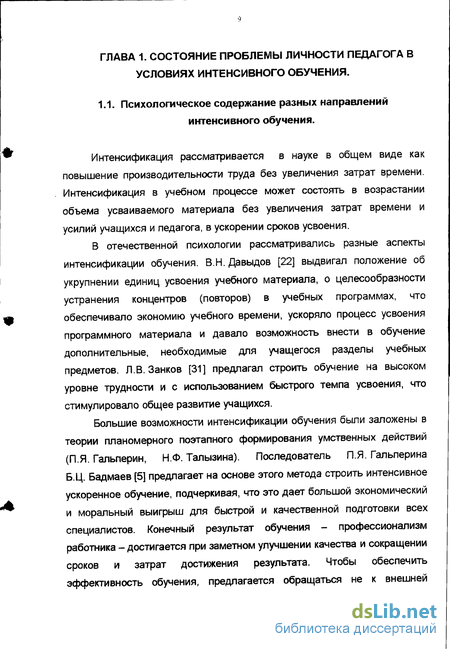 9

ГЛАВА 1. СОСТОЯНИЕ ПРОБЛЕМЫ ЛИЧНОСТИ ПЕДАГОГА В УСЛОВИЯХ ИНТЕНСИВНОГО ОБУЧЕНИЯ.

1.1. Психологическое содержание разных направлений интенсивного обучения.

Интенсификация рассматривается в науке в общем виде как повышение производительности труда без увеличения затрат времени. Интенсификация в учебном процессе может состоять в возрастании объема усваиваемого материала без увеличения затрат времени и усилий учащихся и педагога, в ускорении сроков усвоения.

В отечественной психологии рассматривались разные аспекты интенсификации обучения. В.Н. Давыдов [22] выдвигал положение об укрупнении единиц усвоения учебного материала, о целесообразности устранения концентров (повторов) в учебных программах, что обеспечивало экономию учебного времени, ускоряло процесс усвоения программного материала и давало возможность внести в обучение дополнительные, необходимые для учащегося разделы учебных предметов. Л.В. Занков [31] предлагал строить обучение на высоком уровне трудности и с использованием быстрого темпа усвоения, что стимулировало общее развитие учащихся.

Большие возможности интенсификации обучения были заложены в теории планомерного поэтапного формирования умственных действий (П.Я. Гальперин, Н.Ф. Талызина). Последователь П.Я. Гальперина Б.Ц. Бадмаев [5] предлагает на основе этого метода строить интенсивное ускоренное обучение, подчеркивая, что это дает большой экономический и моральный выигрыш для быстрой и качественной подготовки всех специалистов. Конечный результат обучения – профессионализм работника – достигается при заметном улучшении качества и сокращении сроков и затрат достижения результата. Чтобы обеспечить эффективность обучения, предлагается обращаться не к внешней

dsLib.net
библиотека диссертаций